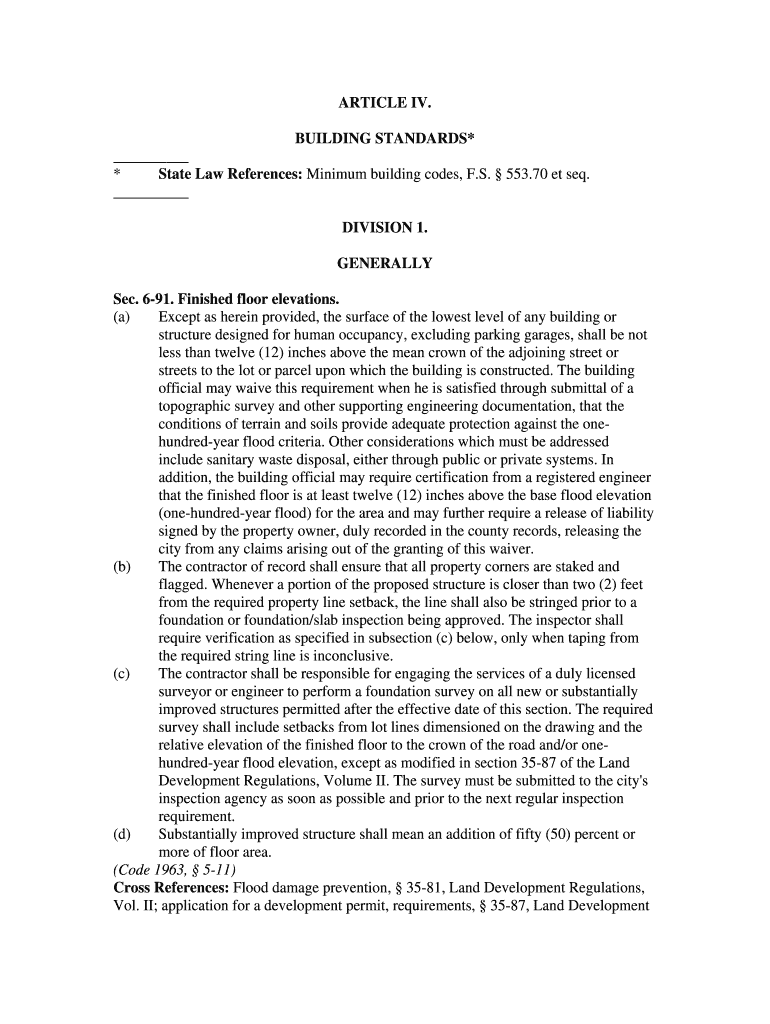 ARTICLE IV.

BUILDING STANDARDS*

* State Law References: Minimum building codes, F.S. § 553.70 et seq.

DIVISION 1.

GENERALLY

Sec. 6-91. Finished floor elevations.
(a) Except as herein provided, the surface of the lowest level of any building or structure designed for human occupancy, excluding parking garages, shall be not less than twelve (12) inches above the mean crown of the adjoining street or streets to the lot or parcel upon which the building is constructed. The building official may waive this requirement when he is satisfied through submittal of a topographic survey and other supporting engineering documentation, that the conditions of terrain and soils provide adequate protection against the one-hundred-year flood criteria. Other considerations which must be addressed include sanitary waste disposal, either through public or private systems. In addition, the building official may require certification from a registered engineer that the finished floor is at least twelve (12) inches above the base flood elevation (one-hundred-year flood) for the area and may further require a release of liability signed by the property owner, duly recorded in the county records, releasing the city from any claims arising out of the granting of this waiver.
(b) The contractor of record shall ensure that all property corners are staked and flagged. Whenever a portion of the proposed structure is closer than two (2) feet from the required property line setback, the line shall also be stringed prior to a foundation or foundation/slab inspection being approved. The inspector shall require verification as specified in subsection (c) below, only when taping from the required string line is inconclusive.
(c) The contractor shall be responsible for engaging the services of a duly licensed surveyor or engineer to perform a foundation survey on all new or substantially improved structures permitted after the effective date of this section. The required survey shall include setbacks from lot lines dimensioned on the drawing and the relative elevation of the finished floor to the crown of the road and/or one-hundred-year flood elevation, except as modified in section 35-87 of the Land Development Regulations, Volume II. The survey must be submitted to the city's inspection agency as soon as possible and prior to the next regular inspection requirement.
(d) Substantially improved structure shall mean an addition of fifty (50) percent or more of floor area.
(Code 1963, § 5-11)
Cross References: Flood damage prevention, § 35-81, Land Development Regulations, Vol. II; application for a development permit, requirements, § 35-87, Land Development